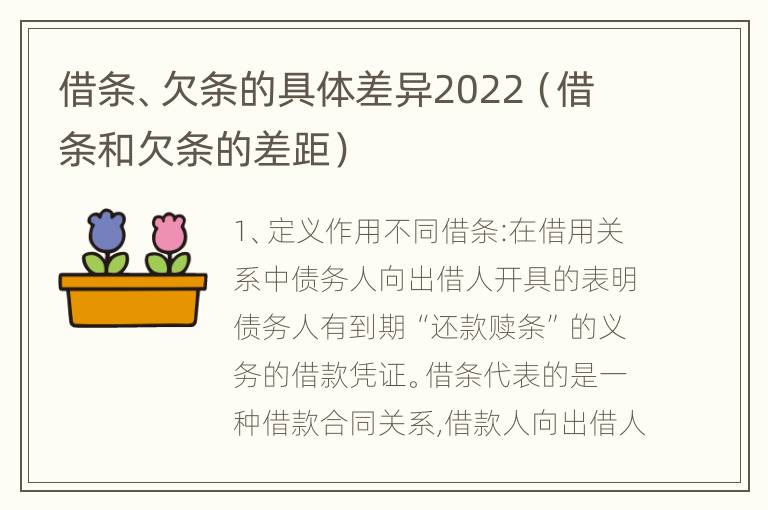 借条、欠条的具体差异2022（借条和欠条的差距）

1、定义作用不同借条:在借用关系中债务人向出借人开具的表明债务人有到期“还款赎条”的义务的借款凭证。借条代表的是一种借款合同关系,借款人向出借人